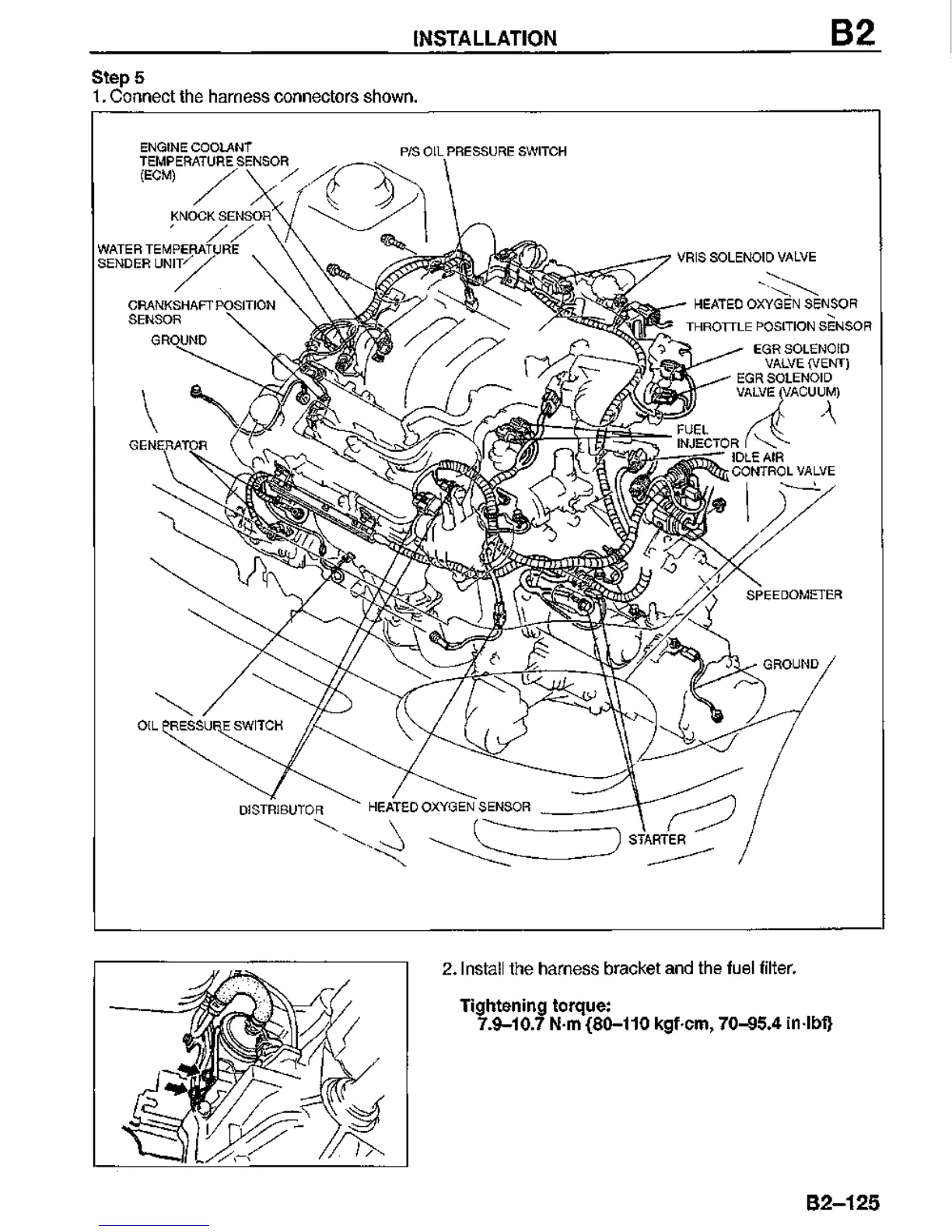 INSTALLATION B2

Step 5
1. Connect the harness connectors shown.

ENGINE COOLANT TEMPERATURE SENSOR (ECM)
P/S OIL PRESSURE SWITCH
KNOCK SENSOR
WATER TEMPERATURE SENDER UNIT
VRIS SOLENOID VALVE
CRANKSHAFT POSITION SENSOR
HEATED OXYGEN SENSOR
THROTTLE POSITION SENSOR
GROUND
EGR SOLENOID VALVE (VENT)
EGR SOLENOID VALVE (VACUUM)
FUEL INJECTOR
GENERATOR
IDLE AIR CONTROL VALVE
SPEEDOMETER
GROUND
OIL PRESSURE SWITCH
DISTRIBUTOR
HEATED OXYGEN SENSOR
STARTER

2. Install the harness bracket and the fuel filter.

Tightening torque:
7.9–10.7 N·m {80–110 kgf·cm, 70–95.4 in·lbf}

B2–125